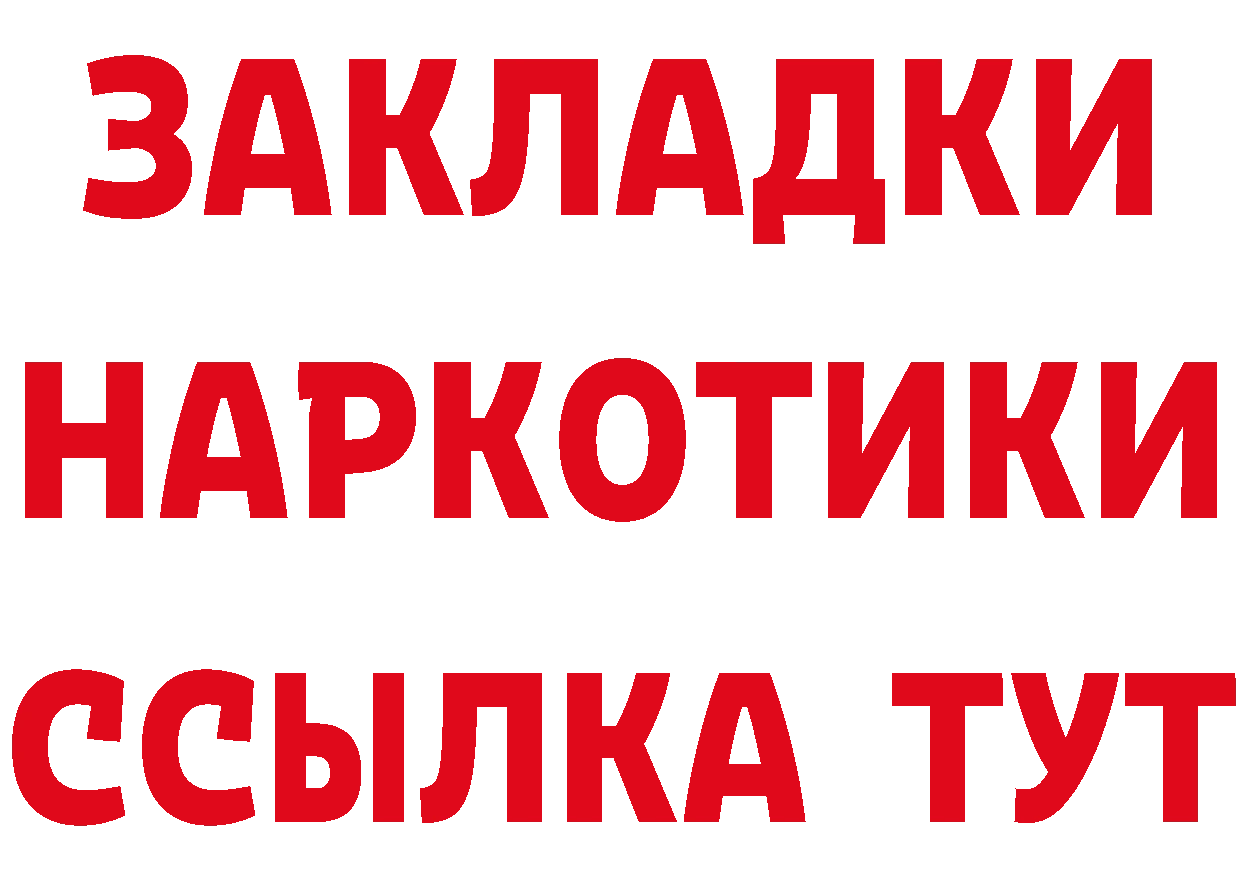 ЗАКЛАДКИ
НАРКОТИКИ
ССЫЛКА ТУТ